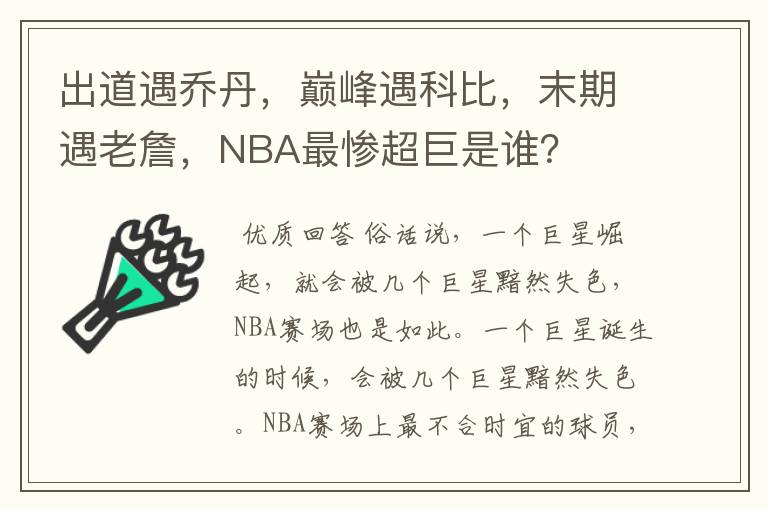 出道遇乔丹，巅峰遇科比，末期遇老詹，NBA最惨超巨是谁?

优质回答 俗话说，一个巨星崛起，就会被几个巨星黯然失色，NBA赛场也是如此。一个巨星诞生的时候，会被几个巨星黯然失色。NBA赛场上最不合时宜的球员，